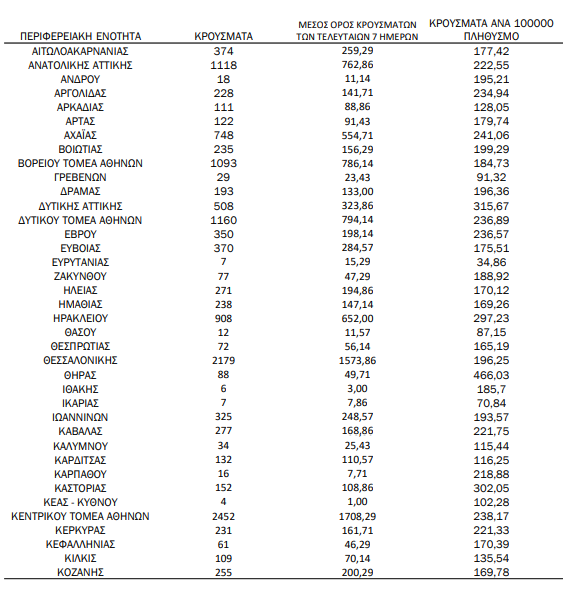 | ΠΕΡΙΦΕΡΕΙΑΚΗ ΕΝΟΤΗΤΑ | ΚΡΟΥΣΜΑΤΑ | ΜΕΣΟΣ ΟΡΟΣ ΚΡΟΥΣΜΑΤΩΝ ΤΩΝ ΤΕΛΕΥΤΑΙΩΝ 7 ΗΜΕΡΩΝ | ΚΡΟΥΣΜΑΤΑ ΑΝΑ 100000 ΠΛΗΘΥΣΜΟ |
|---|---|---|---|
| ΑΙΤΩΛΟΑΚΑΡΝΑΝΙΑΣ | 374 | 259,29 | 177,42 |
| ΑΝΑΤΟΛΙΚΗΣ ΑΤΤΙΚΗΣ | 1118 | 762,86 | 222,55 |
| ΑΝΔΡΟΥ | 18 | 11,14 | 195,21 |
| ΑΡΓΟΛΙΔΑΣ | 228 | 141,71 | 234,94 |
| ΑΡΚΑΔΙΑΣ | 111 | 88,86 | 128,05 |
| ΑΡΤΑΣ | 122 | 91,43 | 179,74 |
| ΑΧΑΪΑΣ | 748 | 554,71 | 241,06 |
| ΒΟΙΩΤΙΑΣ | 235 | 156,29 | 199,29 |
| ΒΟΡΕΙΟΥ ΤΟΜΕΑ ΑΘΗΝΩΝ | 1093 | 786,14 | 184,73 |
| ΓΡΕΒΕΝΩΝ | 29 | 23,43 | 91,32 |
| ΔΡΑΜΑΣ | 193 | 133,00 | 196,36 |
| ΔΥΤΙΚΗΣ ΑΤΤΙΚΗΣ | 508 | 323,86 | 315,67 |
| ΔΥΤΙΚΟΥ ΤΟΜΕΑ ΑΘΗΝΩΝ | 1160 | 794,14 | 236,89 |
| ΕΒΡΟΥ | 350 | 198,14 | 236,57 |
| ΕΥΒΟΙΑΣ | 370 | 284,57 | 175,51 |
| ΕΥΡΥΤΑΝΙΑΣ | 7 | 15,29 | 34,86 |
| ΖΑΚΥΝΘΟΥ | 77 | 47,29 | 188,92 |
| ΗΛΕΙΑΣ | 271 | 194,86 | 170,12 |
| ΗΜΑΘΙΑΣ | 238 | 147,14 | 169,26 |
| ΗΡΑΚΛΕΙΟΥ | 908 | 652,00 | 297,23 |
| ΘΑΣΟΥ | 12 | 11,57 | 87,15 |
| ΘΕΣΠΡΩΤΙΑΣ | 72 | 56,14 | 165,19 |
| ΘΕΣΣΑΛΟΝΙΚΗΣ | 2179 | 1573,86 | 196,25 |
| ΘΗΡΑΣ | 88 | 49,71 | 466,03 |
| ΙΘΑΚΗΣ | 6 | 3,00 | 185,7 |
| ΙΚΑΡΙΑΣ | 7 | 7,86 | 70,84 |
| ΙΩΑΝΝΙΝΩΝ | 325 | 248,57 | 193,57 |
| ΚΑΒΑΛΑΣ | 277 | 168,86 | 221,75 |
| ΚΑΛΥΜΝΟΥ | 34 | 25,43 | 115,44 |
| ΚΑΡΔΙΤΣΑΣ | 132 | 110,57 | 116,25 |
| ΚΑΡΠΑΘΟΥ | 16 | 7,71 | 218,88 |
| ΚΑΣΤΟΡΙΑΣ | 152 | 108,86 | 302,05 |
| ΚΕΑΣ - ΚΥΘΝΟΥ | 4 | 1,00 | 102,28 |
| ΚΕΝΤΡΙΚΟΥ ΤΟΜΕΑ ΑΘΗΝΩΝ | 2452 | 1708,29 | 238,17 |
| ΚΕΡΚΥΡΑΣ | 231 | 161,71 | 221,33 |
| ΚΕΦΑΛΛΗΝΙΑΣ | 61 | 46,29 | 170,39 |
| ΚΙΛΚΙΣ | 109 | 70,14 | 135,54 |
| ΚΟΖΑΝΗΣ | 255 | 200,29 | 169,78 |